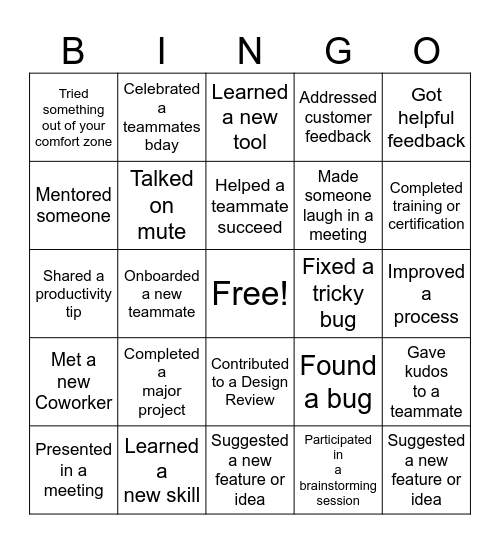 | B | I | N | G | O |
|---|---|---|---|---|
| Tried something out of your comfort zone | Celebrated a teammates bday | Learned a new tool | Addressed customer feedback | Got helpful feedback |
| Mentored someone | Talked on mute | Helped a teammate succeed | Made someone laugh in a meeting | Completed training or certification |
| Shared a productivity tip | Onboarded a new teammate | Free! | Fixed a tricky bug | Improved a process |
| Met a new Coworker | Completed a major project | Contributed to a Design Review | Found a bug | Gave kudos to a teammate |
| Presented in a meeting | Learned a new skill | Suggested a new feature or idea | Participated in a brainstorming session | Suggested a new feature or idea |